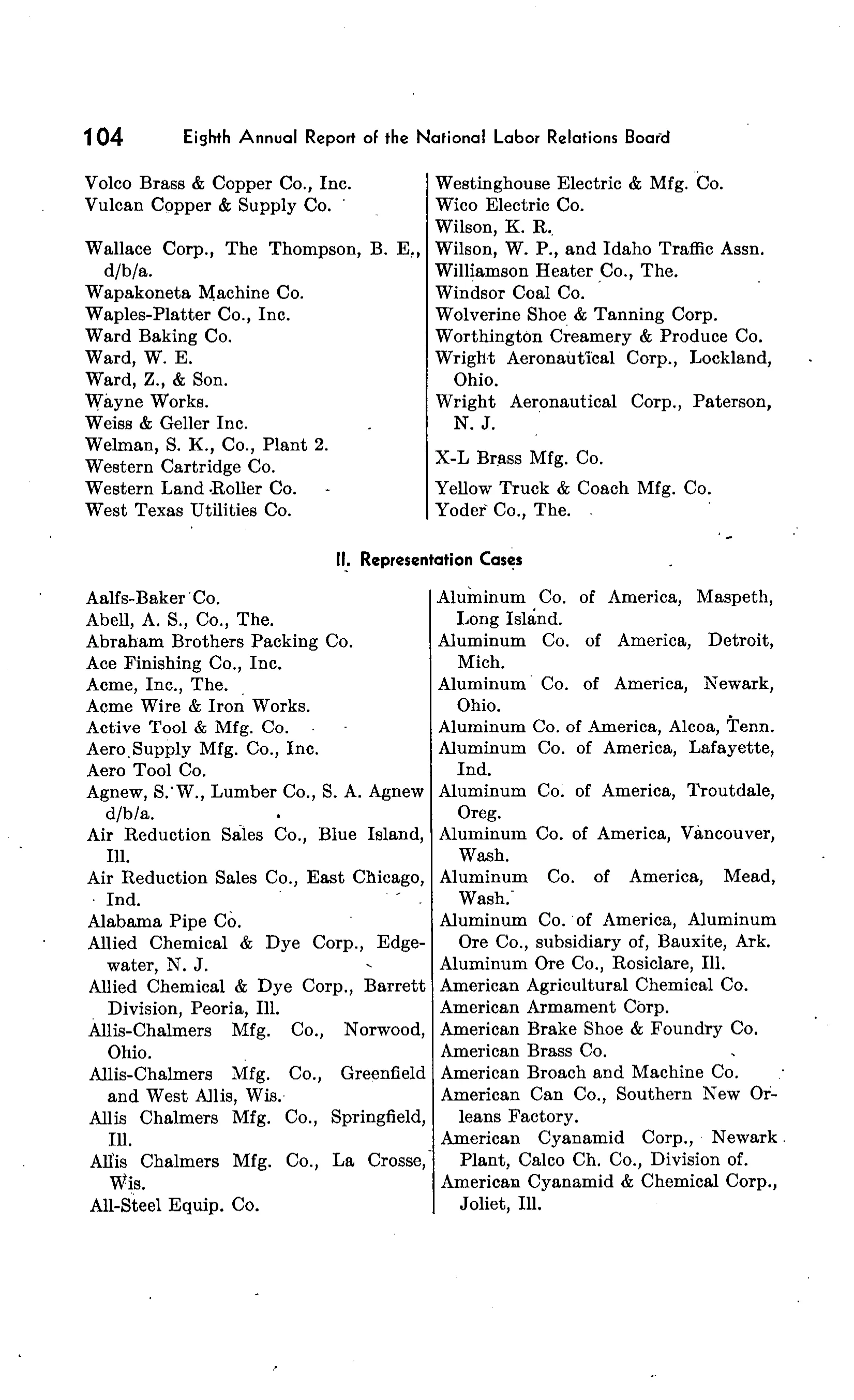 104 Eighth Annual Report of the National Labor Relations Board

Volco Brass & Copper Co., Inc.
Vulcan Copper & Supply Co.

Wallace Corp., The Thompson, B. E., d/b/a.
Wapakoneta Machine Co.
Waples-Platter Co., Inc.
Ward Baking Co.
Ward, W. E.
Ward, Z., & Son.
Wayne Works.
Weiss & Geller Inc.
Welman, S. K., Co., Plant 2.
Western Cartridge Co.
Western Land Roller Co.
West Texas Utilities Co.

Westinghouse Electric & Mfg. Co.
Wico Electric Co.
Wilson, K. R.
Wilson, W. P., and Idaho Traffic Assn.
Williamson Heater Co., The.
Windsor Coal Co.
Wolverine Shoe & Tanning Corp.
Worthington Creamery & Produce Co.
Wright Aeronautical Corp., Lockland, Ohio.
Wright Aeronautical Corp., Paterson, N. J.

X-L Brass Mfg. Co.

Yellow Truck & Coach Mfg. Co.
Yoder Co., The.

II. Representation Cases

Aalfs-Baker Co.
Abell, A. S., Co., The.
Abraham Brothers Packing Co.
Ace Finishing Co., Inc.
Acme, Inc., The.
Acme Wire & Iron Works.
Active Tool & Mfg. Co.
Aero Supply Mfg. Co., Inc.
Aero Tool Co.
Agnew, S. W., Lumber Co., S. A. Agnew d/b/a.
Air Reduction Sales Co., Blue Island, Ill.
Air Reduction Sales Co., East Chicago, Ind.
Alabama Pipe Co.
Allied Chemical & Dye Corp., Edgewater, N. J.
Allied Chemical & Dye Corp., Barrett Division, Peoria, Ill.
Allis-Chalmers Mfg. Co., Norwood, Ohio.
Allis-Chalmers Mfg. Co., Greenfield and West Allis, Wis.
Allis Chalmers Mfg. Co., Springfield, Ill.
Allis Chalmers Mfg. Co., La Crosse, Wis.
All-Steel Equip. Co.

Aluminum Co. of America, Maspeth, Long Island.
Aluminum Co. of America, Detroit, Mich.
Aluminum Co. of America, Newark, Ohio.
Aluminum Co. of America, Alcoa, Tenn.
Aluminum Co. of America, Lafayette, Ind.
Aluminum Co. of America, Troutdale, Oreg.
Aluminum Co. of America, Vancouver, Wash.
Aluminum Co. of America, Mead, Wash.
Aluminum Co. of America, Aluminum Ore Co., subsidiary of, Bauxite, Ark.
Aluminum Ore Co., Rosiclare, Ill.
American Agricultural Chemical Co.
American Armament Corp.
American Brake Shoe & Foundry Co.
American Brass Co.
American Broach and Machine Co.
American Can Co., Southern New Orleans Factory.
American Cyanamid Corp., Newark Plant, Calco Ch. Co., Division of.
American Cyanamid & Chemical Corp., Joliet, Ill.